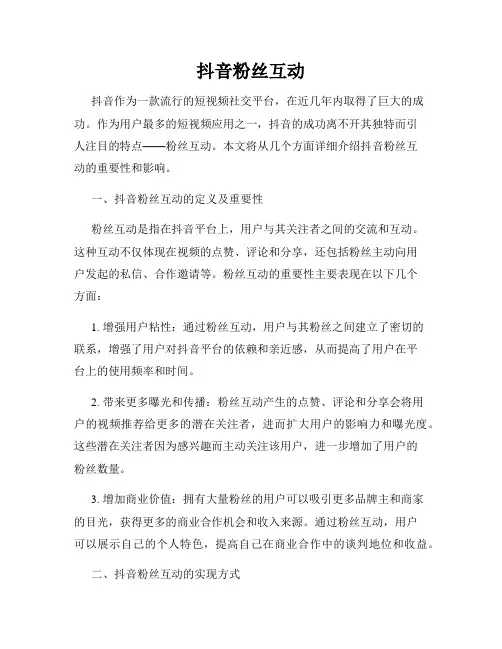 抖音粉丝互动

抖音作为一款流行的短视频社交平台，在近几年内取得了巨大的成功。作为用户最多的短视频应用之一，抖音的成功离不开其独特而引人注目的特点——粉丝互动。本文将从几个方面详细介绍抖音粉丝互动的重要性和影响。

一、抖音粉丝互动的定义及重要性

粉丝互动是指在抖音平台上，用户与其关注者之间的交流和互动。这种互动不仅体现在视频的点赞、评论和分享，还包括粉丝主动向用户发起的私信、合作邀请等。粉丝互动的重要性主要表现在以下几个方面：

1. 增强用户粘性：通过粉丝互动，用户与其粉丝之间建立了密切的联系，增强了用户对抖音平台的依赖和亲近感，从而提高了用户在平台上的使用频率和时间。

2. 带来更多曝光和传播：粉丝互动产生的点赞、评论和分享会将用户的视频推荐给更多的潜在关注者，进而扩大用户的影响力和曝光度。这些潜在关注者因为感兴趣而主动关注该用户，进一步增加了用户的粉丝数量。

3. 增加商业价值：拥有大量粉丝的用户可以吸引更多品牌主和商家的目光，获得更多的商业合作机会和收入来源。通过粉丝互动，用户可以展示自己的个人特色，提高自己在商业合作中的谈判地位和收益。

二、抖音粉丝互动的实现方式